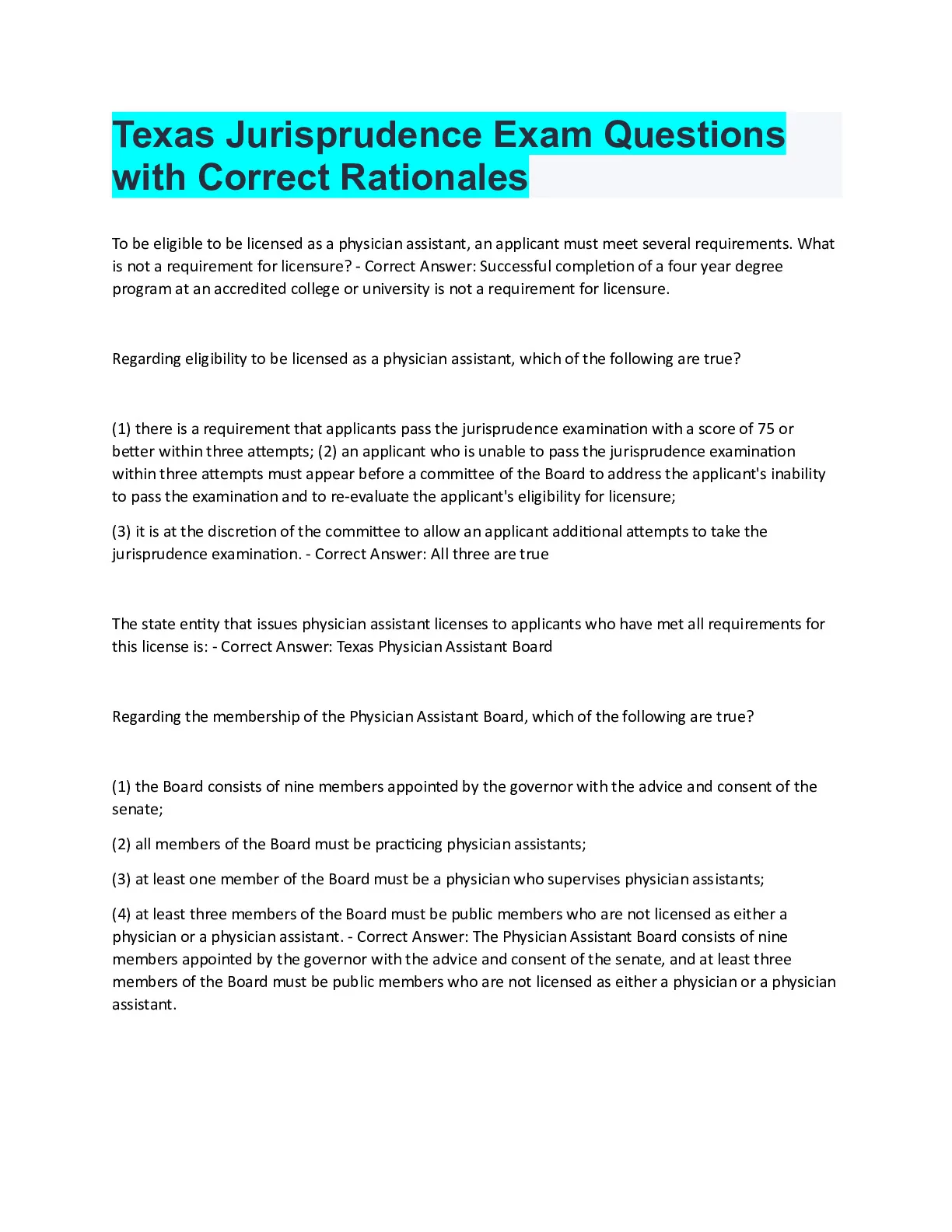 Texas Jurisprudence Exam Questions with Correct Rationales

To be eligible to be licensed as a physician assistant, an applicant must meet several requirements. What is not a requirement for licensure? - Correct Answer: Successful completion of a four year degree program at an accredited college or university is not a requirement for licensure.

Regarding eligibility to be licensed as a physician assistant, which of the following are true?

(1) there is a requirement that applicants pass the jurisprudence examination with a score of 75 or better within three attempts; (2) an applicant who is unable to pass the jurisprudence examination within three attempts must appear before a committee of the Board to address the applicant's inability to pass the examination and to re-evaluate the applicant's eligibility for licensure;

(3) it is at the discretion of the committee to allow an applicant additional attempts to take the jurisprudence examination. - Correct Answer: All three are true

The state entity that issues physician assistant licenses to applicants who have met all requirements for this license is: - Correct Answer: Texas Physician Assistant Board

Regarding the membership of the Physician Assistant Board, which of the following are true?

(1) the Board consists of nine members appointed by the governor with the advice and consent of the senate;

(2) all members of the Board must be practicing physician assistants;

(3) at least one member of the Board must be a physician who supervises physician assistants;

(4) at least three members of the Board must be public members who are not licensed as either a physician or a physician assistant. - Correct Answer: The Physician Assistant Board consists of nine members appointed by the governor with the advice and consent of the senate, and at least three members of the Board must be public members who are not licensed as either a physician or a physician assistant.